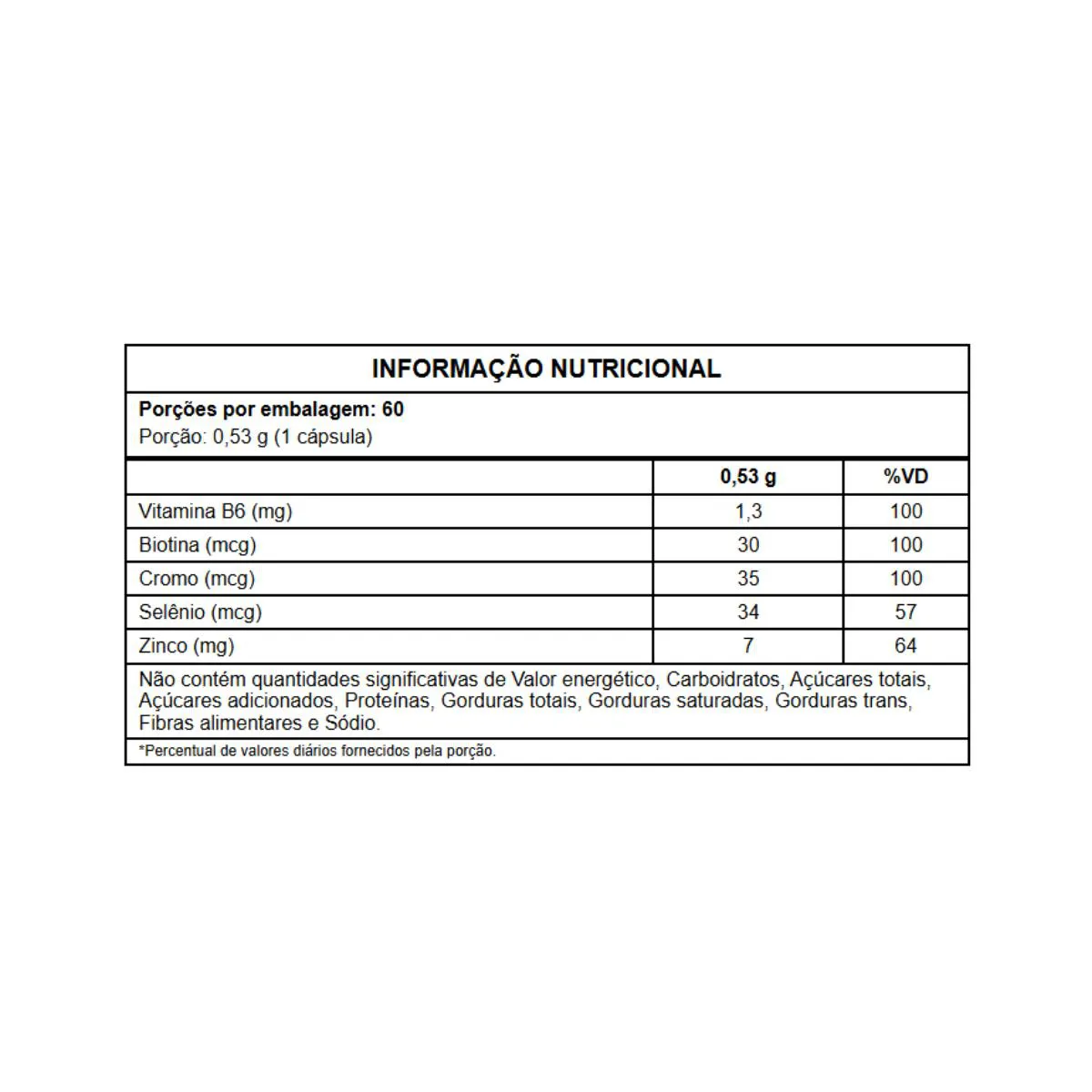 INFORMAÇÃO NUTRICIONAL

Porções por embalagem: 60
Porção: 0,53 g (1 cápsula)

| | 0,53 g | %VD |
|---|---|---|
| Vitamina B6 (mg) | 1,3 | 100 |
| Biotina (mcg) | 30 | 100 |
| Cromo (mcg) | 35 | 100 |
| Selênio (mcg) | 34 | 57 |
| Zinco (mg) | 7 | 64 |

Não contém quantidades significativas de Valor energético, Carboidratos, Açúcares totais, Açúcares adicionados, Proteínas, Gorduras totais, Gorduras saturadas, Gorduras trans, Fibras alimentares e Sódio.

*Percentual de valores diários fornecidos pela porção.